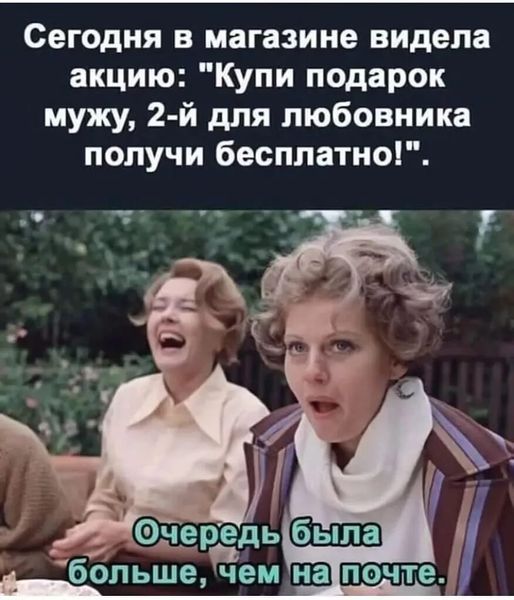 Сегодня в магазине видела акцию: "Купи подарок мужу, 2-й для любовника получи бесплатно!".

Очередь была больше, чем на почте.